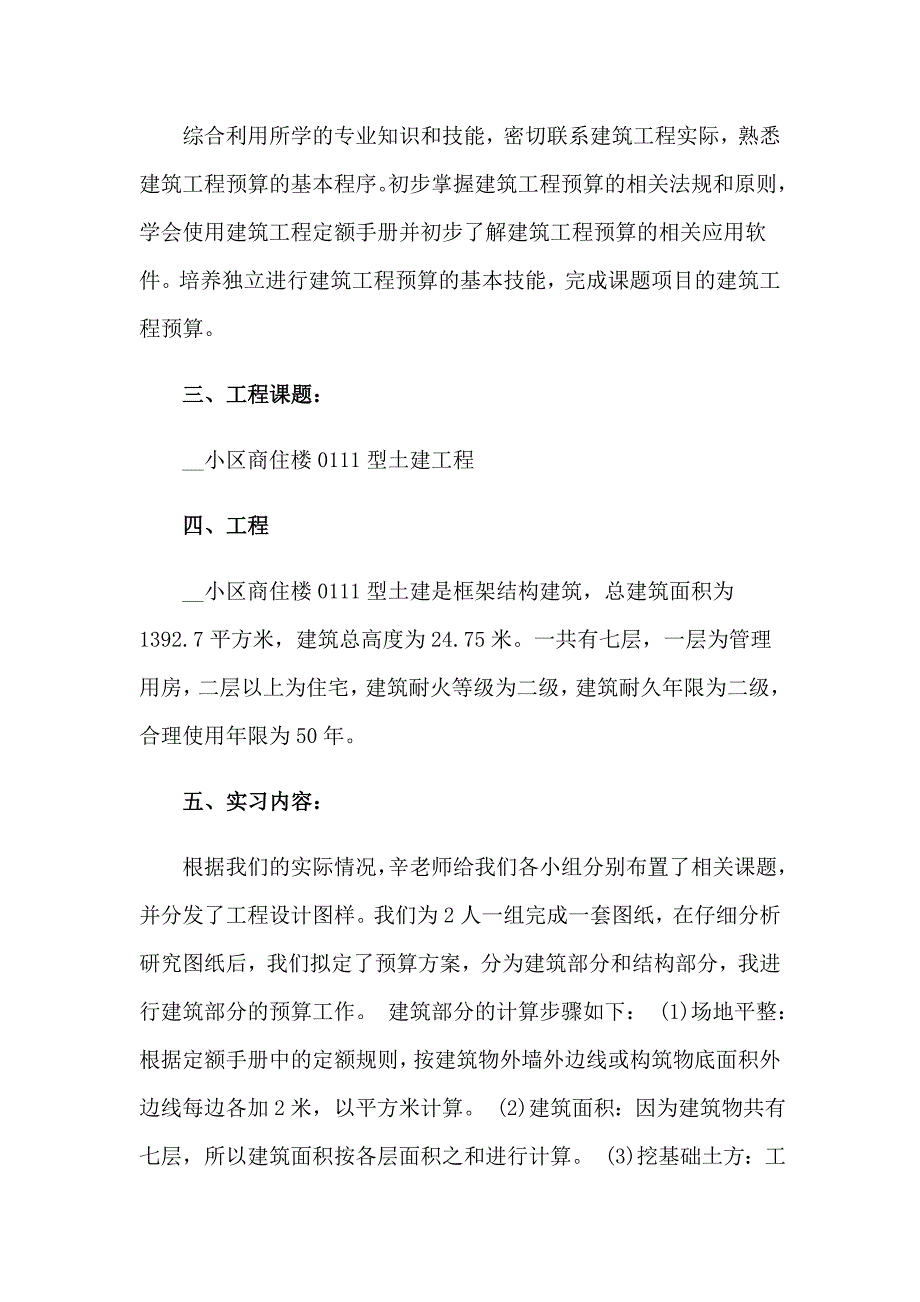 综合利用所学的专业知识和技能，密切联系建筑工程实际，熟悉建筑工程预算的基本程序。初步掌握建筑工程预算的相关法规和原则，学会使用建筑工程定额手册并初步了解建筑工程预算的相关应用软件。培养独立进行建筑工程预算的基本技能，完成课题项目的建筑工程预算。

三、工程课题：

__小区商住楼 0111 型土建工程

四、工程

__小区商住楼 0111 型土建是框架结构建筑，总建筑面积为 1392.7 平方米，建筑总高度为 24.75 米。一共有七层，一层为管理用房，二层以上为住宅，建筑耐火等级为二级，建筑耐久年限为二级，合理使用年限为 50 年。

五、实习内容：

根据我们的实际情况，辛老师给我们各小组分别布置了相关课题，并分发了工程设计图样。我们为 2 人一组完成一套图纸，在仔细分析研究图纸后，我们拟定了预算方案，分为建筑部分和结构部分，我进行建筑部分的预算工作。 建筑部分的计算步骤如下： (1)场地平整：根据定额手册中的定额规则，按建筑物外墙外边线或构筑物底面积外边线每边各加 2 米，以平方米计算。 (2)建筑面积：因为建筑物共有七层，所以建筑面积按各层面积之和进行计算。 (3)挖基础土方：工